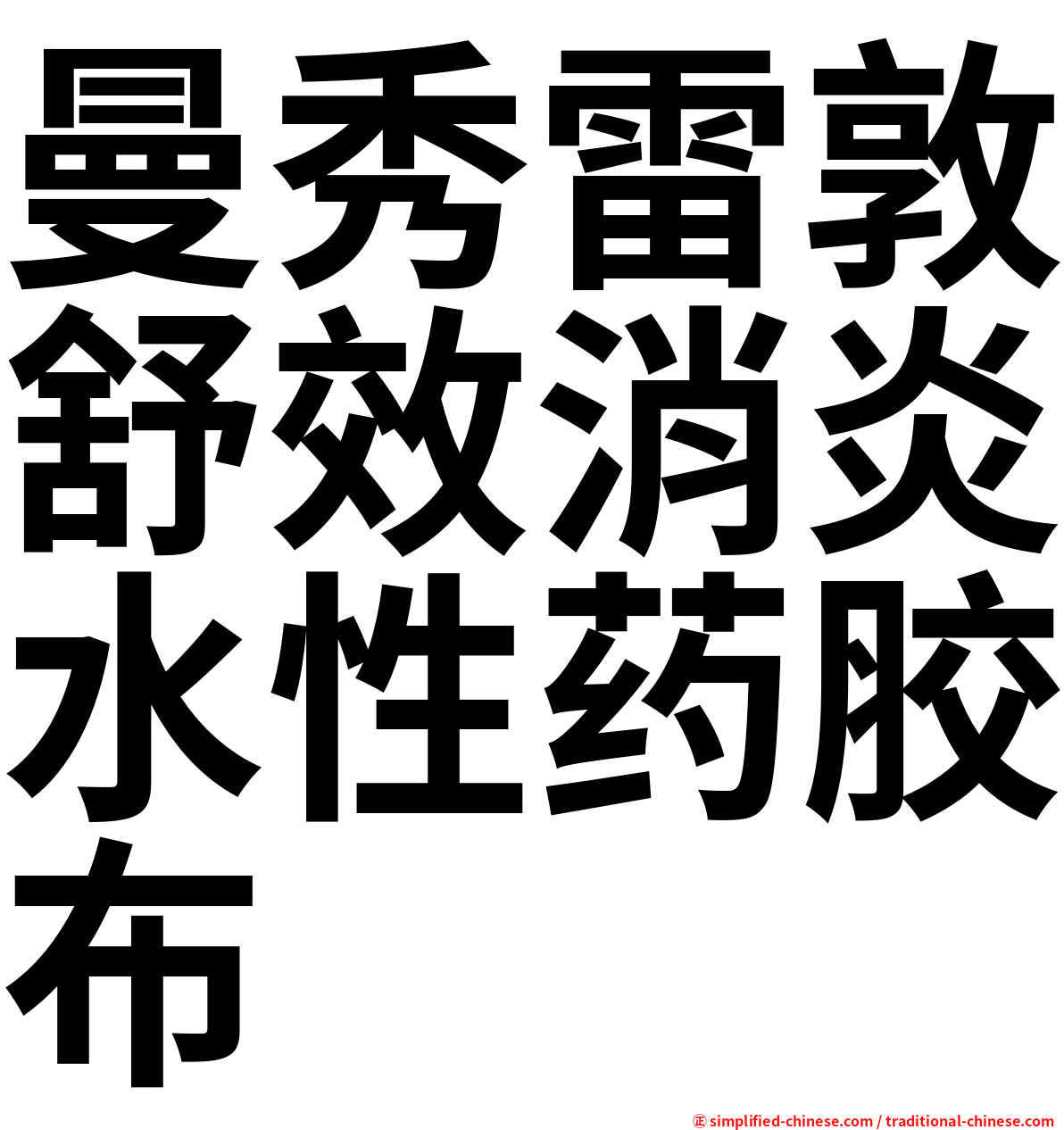 曼秀雷敦舒效消炎水性药胶布

㊣ simplified-chinese.com / traditional-chinese.com